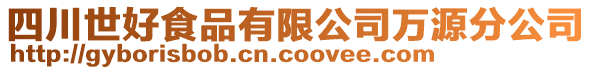 四川世好食品有限公司万源分公司
http://gyborisbob.cn.coovee.com